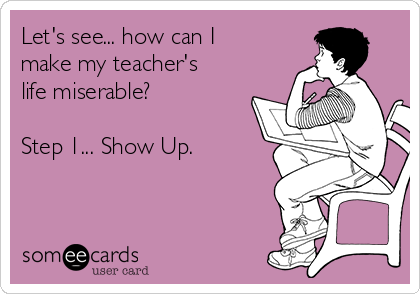 Let's see... how can I make my teacher's life miserable?

Step 1... Show Up.

someecards
user card